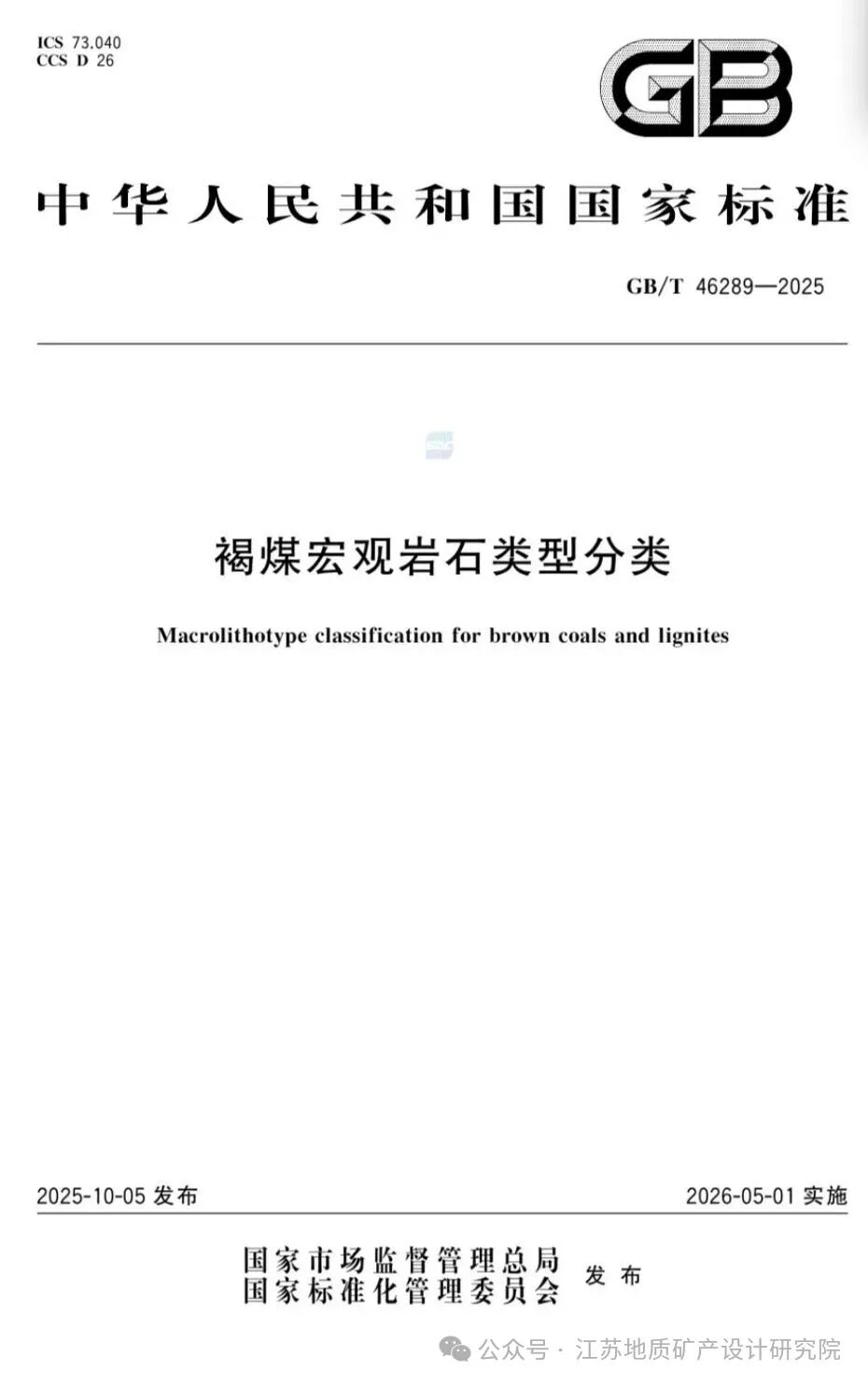 ICS 73.040
CCS D 26

GB

中华人民共和国国家标准

GB/T 46289—2025

褐煤宏观岩石类型分类

Macrolithotype classification for brown coals and lignites

2025-10-05 发布

2026-05-01 实施

国家市场监督管理总局
国家标准化管理委员会
发布

公众号 · 江苏地质矿产设计研究院